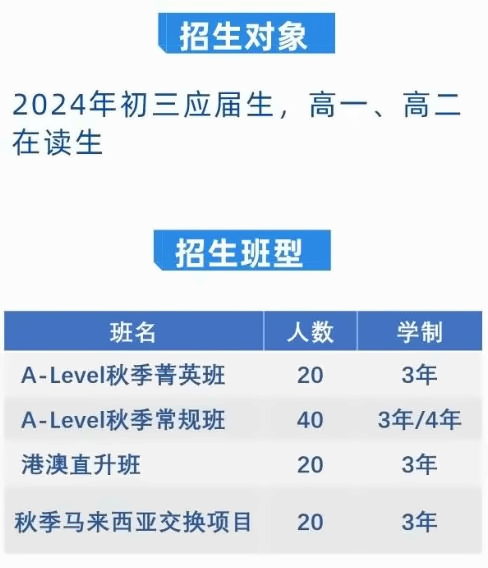 招生对象

2024年初三应届生，高一、高二在读生

招生班型

| 班名 | 人数 | 学制 |
|---|---|---|
| A-Level秋季菁英班 | 20 | 3年 |
| A-Level秋季常规班 | 40 | 3年/4年 |
| 港澳直升班 | 20 | 3年 |
| 秋季马来西亚交换项目 | 20 | 3年 |